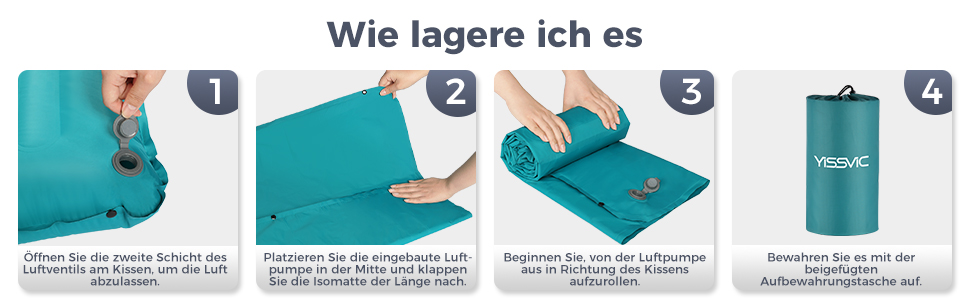 Wie lagere ich es

1

Öffnen Sie die zweite Schicht des Luftventils am Kissen, um die Luft abzulassen.

2

Platzieren Sie die eingebaute Luftpumpe in der Mitte und klappen Sie die Isomatte der Länge nach.

3

Beginnen Sie, von der Luftpumpe aus in Richtung des Kissens aufzurollen.

4

YISSVIC

Bewahren Sie es mit der beigefügten Aufbewahrungstasche auf.